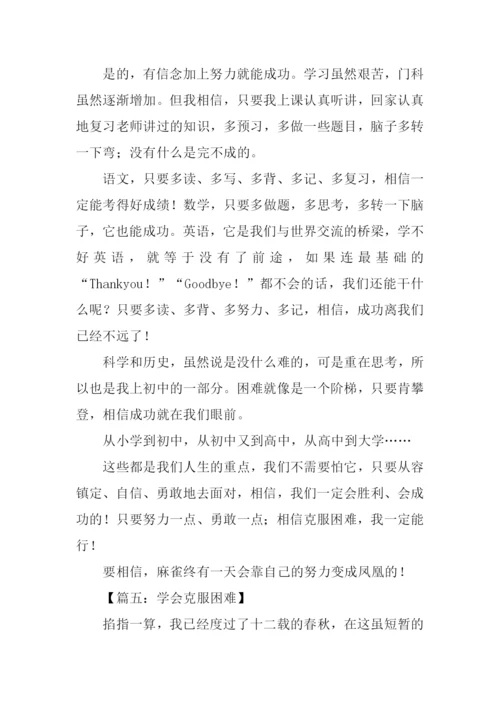 是的，有信念加上努力就能成功。学习虽然艰苦，门科虽然逐渐增加。但我相信，只要我上课认真听讲，回家认真地复习老师讲过的知识，多预习，多做一些题目，脑子多转一下弯；没有什么是完不成的。

语文，只要多读、多写、多背、多记、多复习，相信一定能考得好成绩！数学，只要多做题，多思考，多转一下脑子，它也能成功。英语，它是我们与世界交流的桥梁，学不好英语，就等于没有了前途，如果连最基础的“Thankyou！”“Goodbye！”都不会的话，我们还能干什么呢？只要多读、多背、多努力、多记，相信，成功离我们已经不远了！

科学和历史，虽然说是没什么难的，可是重在思考，所以也是我上初中的一部分。困难就像是一个阶梯，只要肯攀登，相信成功就在我们眼前。

从小学到初中，从初中又到高中，从高中到大学……

这些都是我们人生的重点，我们不需要怕它，只要从容镇定、自信、勇敢地去面对，相信，我们一定会胜利、会成功的！只要努力一点、勇敢一点；相信克服困难，我一定能行！

要相信，麻雀终有一天会靠自己的努力变成凤凰的！

【篇五：学会克服困难】

掐指一算，我已经度过了十二载的春秋，在这虽短暂的